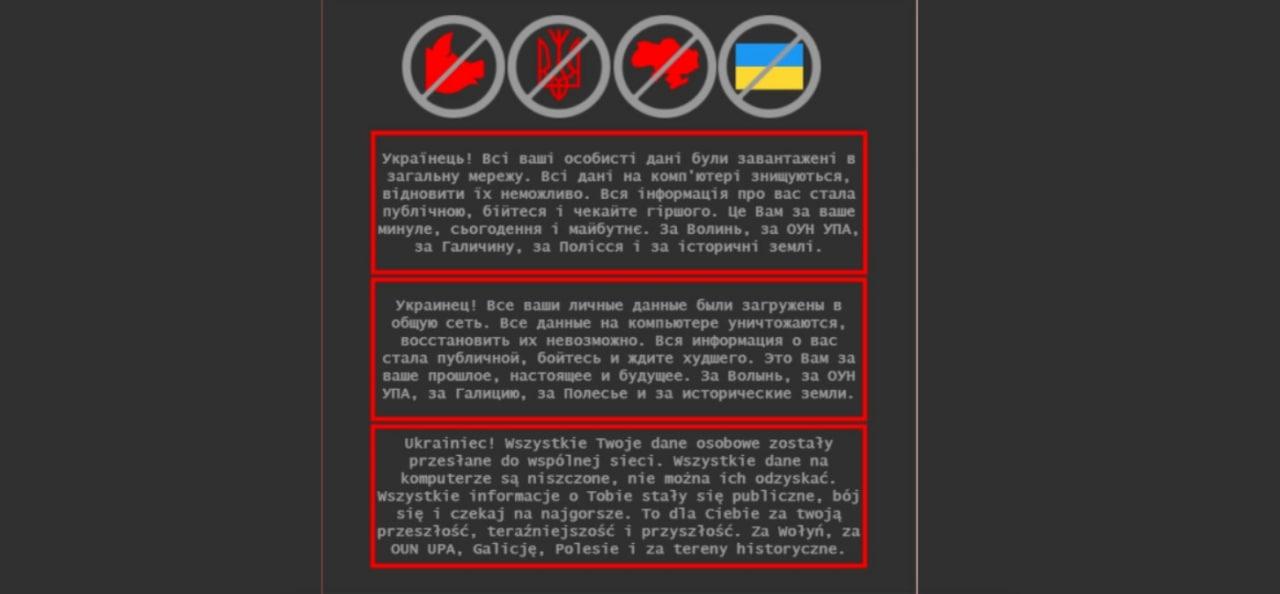 Українець! Всі ваші особисті дані були завантажені в загальну мережу. Всі дані на комп'ютері знищуються, відновити їх неможливо. Вся інформація про вас стала публічною, бійтеся і чекайте гіршого. Це Вам за ваше минуле, сьогодення і майбутнє. За Волинь, за ОУН УПА, за Галичину, за Полісся і за історичні землі.

Украинец! Все ваши личные данные были загружены в общую сеть. Все данные на компьютере уничтожаются, восстановить их невозможно. Вся информация о вас стала публичной, бойтесь и ждите худшего. Это Вам за ваше прошлое, настоящее и будущее. За Волынь, за ОУН УПА, за Галицию, за Полесье и за исторические земли.

Ukrainiec! Wszystkie Twoje dane osobowe zostały przesłane do wspólnej sieci. Wszystkie dane na komputerze są niszczone, nie można ich odzyskać. Wszystkie informacje o Tobie stały się publiczne, bój się i czekaj na najgorsze. To dla Ciebie za twoją przeszłość, teraźniejszość i przyszłość. Za Wołyń, za OUN UPA, Galicję, Polesie i za tereny historyczne.